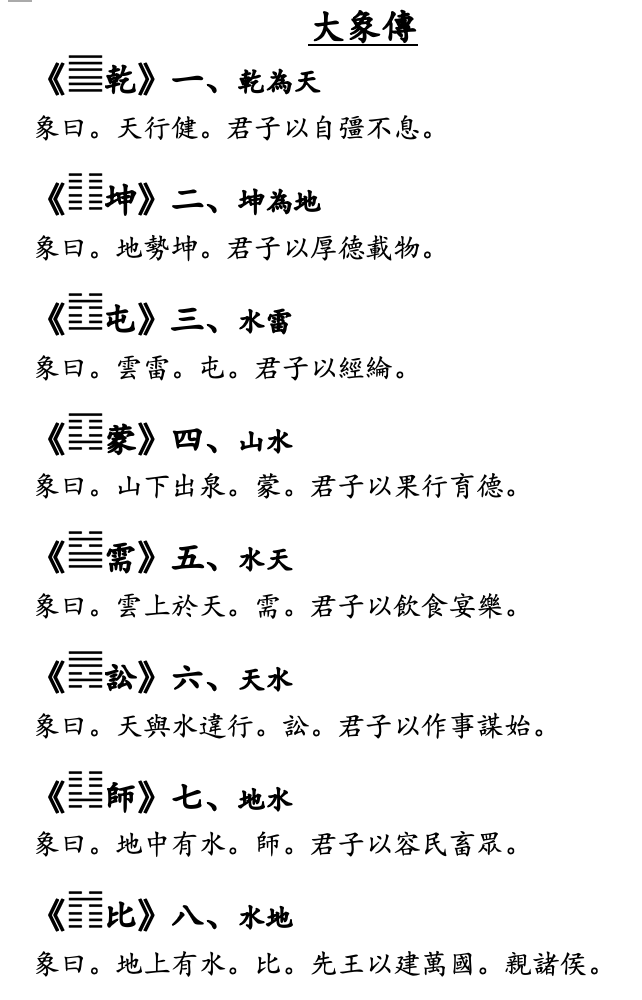 大象傳

《䷀乾》一、乾為天
象曰。天行健。君子以自彊不息。

《䷁坤》二、坤為地
象曰。地勢坤。君子以厚德載物。

《䷂屯》三、水雷
象曰。雲雷。屯。君子以經綸。

《䷃蒙》四、山水
象曰。山下出泉。蒙。君子以果行育德。

《䷄需》五、水天
象曰。雲上於天。需。君子以飲食宴樂。

《䷅訟》六、天水
象曰。天與水違行。訟。君子以作事謀始。

《䷆師》七、地水
象曰。地中有水。師。君子以容民畜眾。

《䷇比》八、水地
象曰。地上有水。比。先王以建萬國。親諸侯。